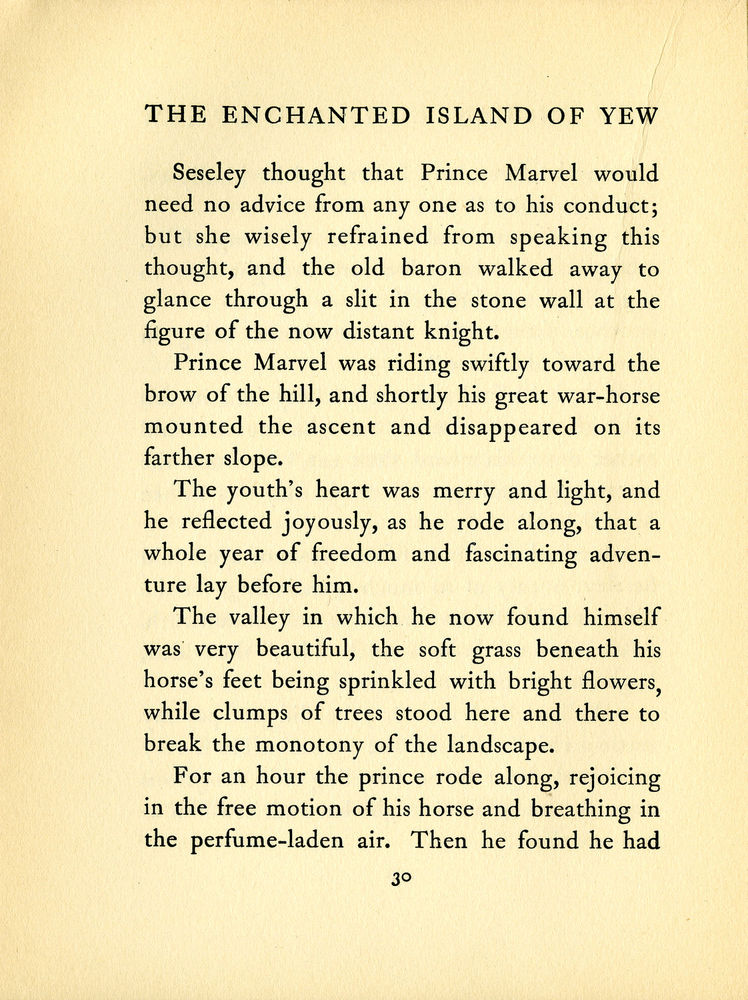 THE ENCHANTED ISLAND OF YEW

Seseley thought that Prince Marvel would need no advice from any one as to his conduct; but she wisely refrained from speaking this thought, and the old baron walked away to glance through a slit in the stone wall at the figure of the now distant knight.

Prince Marvel was riding swiftly toward the brow of the hill, and shortly his great war-horse mounted the ascent and disappeared on its farther slope.

The youth's heart was merry and light, and he reflected joyously, as he rode along, that a whole year of freedom and fascinating adventure lay before him.

The valley in which he now found himself was very beautiful, the soft grass beneath his horse's feet being sprinkled with bright flowers, while clumps of trees stood here and there to break the monotony of the landscape.

For an hour the prince rode along, rejoicing in the free motion of his horse and breathing in the perfume-laden air. Then he found he had

30